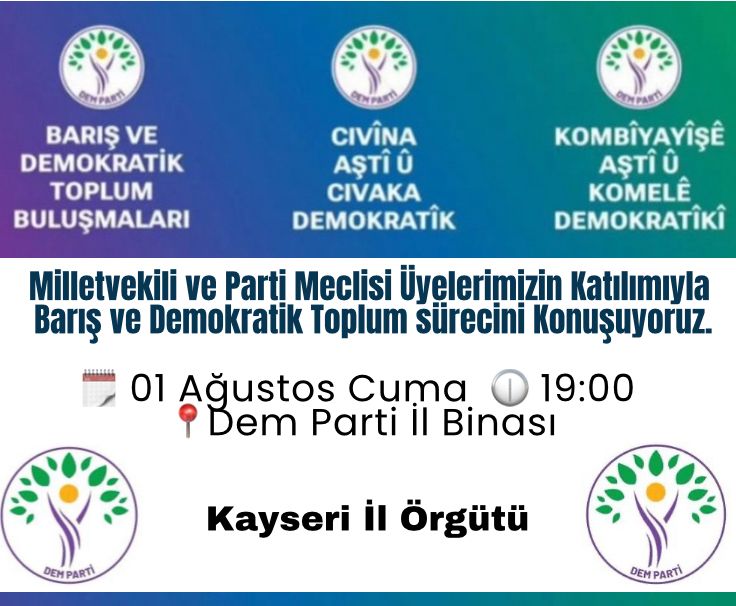 DEM PARTİ

BARIŞ VE DEMOKRATİK TOPLUM BULUŞMALARI

DEM PARTİ

CIVÎNA AŞTÎ Û CIVAKA DEMOKRATÎK

DEM PARTİ

KOMBÎYAYÎŞÊ AŞTÎ Û KOMELÊ DEMOKRATÎKÎ

Milletvekili ve Parti Meclisi Üyelerimizin Katılımıyla Barış ve Demokratik Toplum sürecini Konuşuyoruz.

01 Ağustos Cuma 19:00
Dem Parti İl Binası

DEM PARTİ

Kayseri İl Örgütü

DEM PARTİ